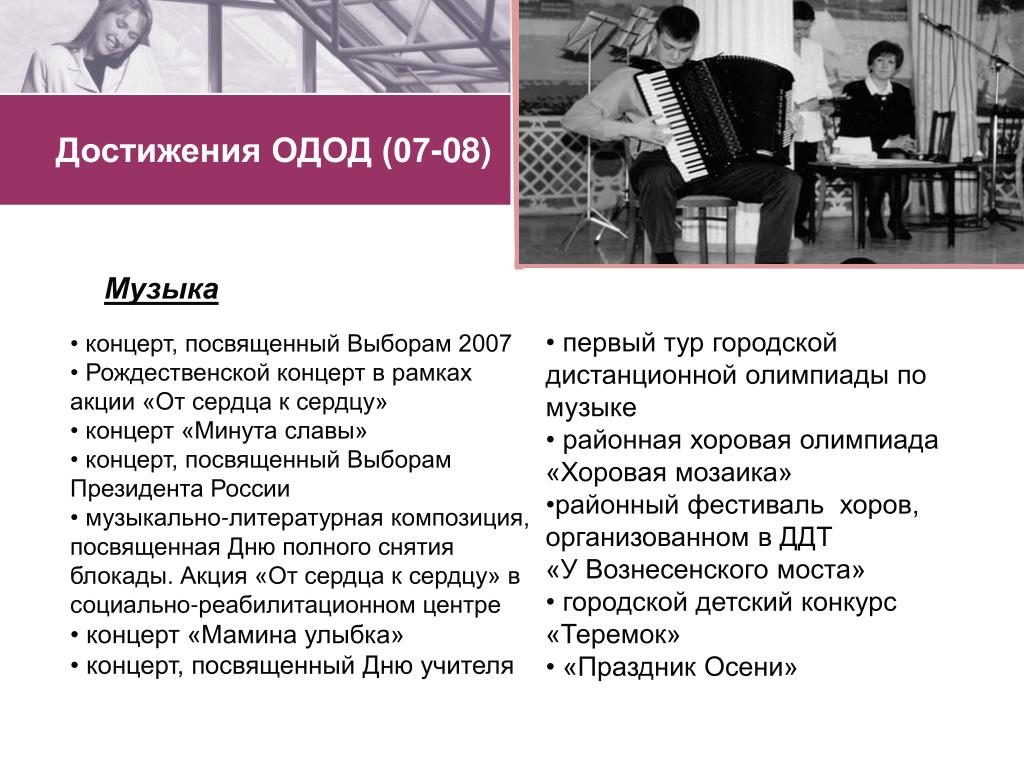 Достижения ОДОД (07-08)

Музыка

• концерт, посвященный Выборам 2007
• Рождественской концерт в рамках акции «От сердца к сердцу»
• концерт «Минута славы»
• концерт, посвященный Выборам Президента России
• музыкально-литературная композиция, посвященная Дню полного снятия блокады. Акция «От сердца к сердцу» в социально-реабилитационном центре
• концерт «Мамина улыбка»
• концерт, посвященный Дню учителя

• первый тур городской дистанционной олимпиады по музыке
• районная хоровая олимпиада «Хоровая мозаика»
•районный фестиваль хоров, организованном в ДДТ «У Вознесенского моста»
• городской детский конкурс «Теремок»
• «Праздник Осени»